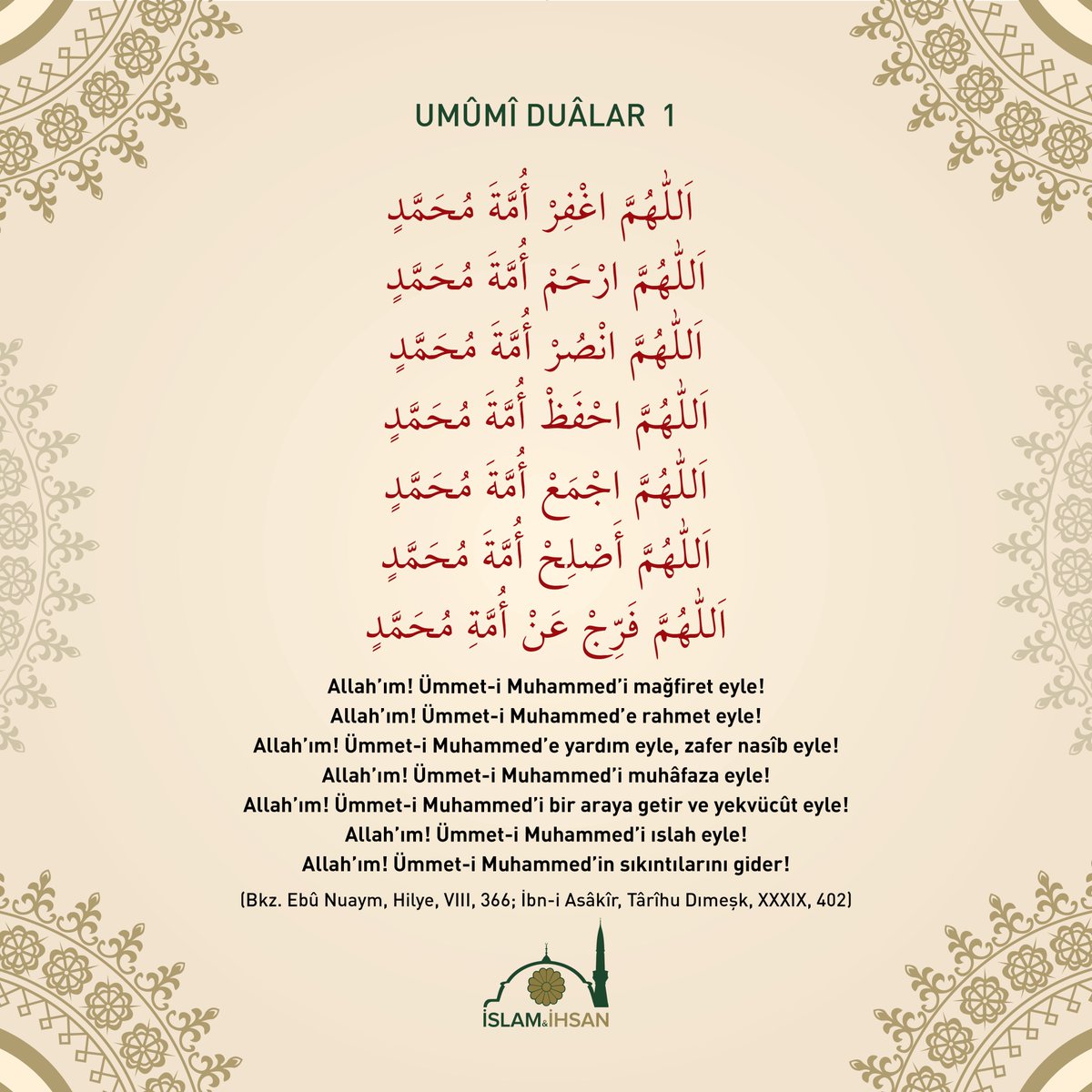 UMÛMÎ DUÂLAR 1

اَللّٰهُمَّ اغْفِرْ أُمَّةَ مُحَمَّدٍ
اَللّٰهُمَّ ارْحَمْ أُمَّةَ مُحَمَّدٍ
اَللّٰهُمَّ انْصُرْ أُمَّةَ مُحَمَّدٍ
اَللّٰهُمَّ احْفَظْ أُمَّةَ مُحَمَّدٍ
اَللّٰهُمَّ اجْمَعْ أُمَّةَ مُحَمَّدٍ
اَللّٰهُمَّ أَصْلِحْ أُمَّةَ مُحَمَّدٍ
اَللّٰهُمَّ فَرِّجْ عَنْ أُمَّةِ مُحَمَّدٍ

Allah'ım! Ümmet-i Muhammed'i mağfiret eyle!
Allah'ım! Ümmet-i Muhammed'e rahmet eyle!
Allah'ım! Ümmet-i Muhammed'e yardım eyle, zafer nasîb eyle!
Allah'ım! Ümmet-i Muhammed'i muhâfaza eyle!
Allah'ım! Ümmet-i Muhammed'i bir araya getir ve yekvücût eyle!
Allah'ım! Ümmet-i Muhammed'i ıslah eyle!
Allah'ım! Ümmet-i Muhammed'in sıkıntılarını gider!

(Bkz. Ebû Nuaym, Hilye, VIII, 366; İbn-i Asâkîr, Târîhu Dımeşk, XXXIX, 402)

İSLAM&İHSAN